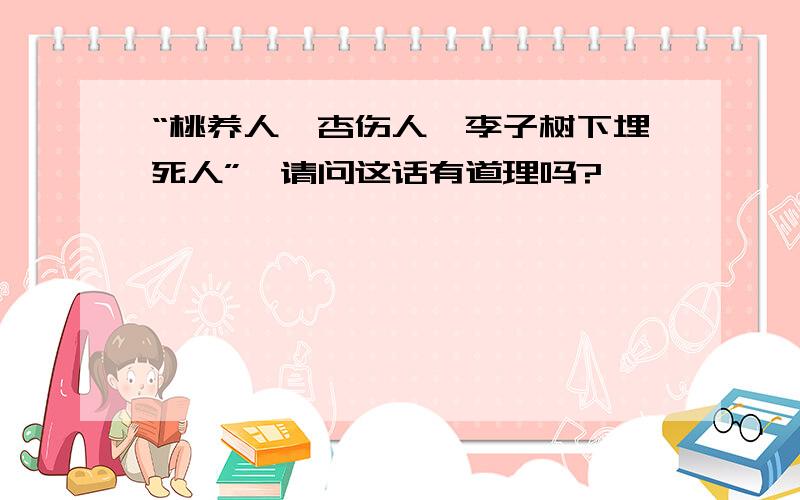 “桃养人，杏伤人，李子树下埋死人”，请问这话有道理吗?